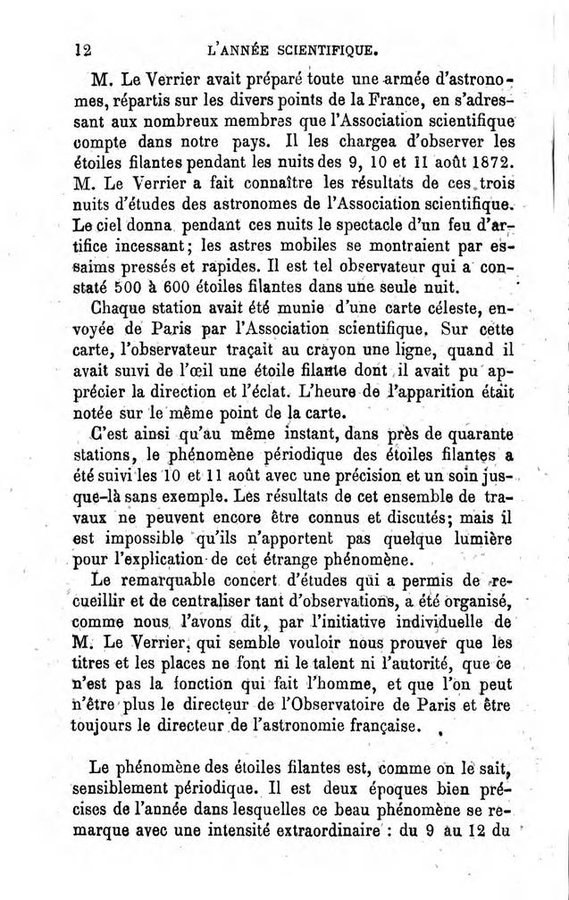 12 L'ANNÉE SCIENTIFIQUE.

M. Le Verrier avait préparé toute une armée d'astronomes, répartis sur les divers points de la France, en s'adressant aux nombreux membres que l'Association scientifique compte dans notre pays. Il les chargea d'observer les étoiles filantes pendant les nuits des 9, 10 et 11 août 1872. M. Le Verrier a fait connaître les résultats de ces trois nuits d'études des astronomes de l'Association scientifique. Le ciel donna pendant ces nuits le spectacle d'un feu d'artifice incessant; les astres mobiles se montraient par essaims pressés et rapides. Il est tel observateur qui a constaté 500 à 600 étoiles filantes dans une seule nuit.

Chaque station avait été munie d'une carte céleste, envoyée de Paris par l'Association scientifique. Sur cette carte, l'observateur traçait au crayon une ligne, quand il avait suivi de l'œil une étoile filante dont il avait pu apprécier la direction et l'éclat. L'heure de l'apparition était notée sur le même point de la carte.

C'est ainsi qu'au même instant, dans près de quarante stations, le phénomène périodique des étoiles filantes a été suivi les 10 et 11 août avec une précision et un soin jusque-là sans exemple. Les résultats de cet ensemble de travaux ne peuvent encore être connus et discutés; mais il est impossible qu'ils n'apportent pas quelque lumière pour l'explication de cet étrange phénomène.

Le remarquable concert d'études qui a permis de recueillir et de centraliser tant d'observations, a été organisé, comme nous l'avons dit, par l'initiative individuelle de M. Le Verrier, qui semble vouloir nous prouver que les titres et les places ne font ni le talent ni l'autorité, que ce n'est pas la fonction qui fait l'homme, et que l'on peut n'être plus le directeur de l'Observatoire de Paris et être toujours le directeur de l'astronomie française.

Le phénomène des étoiles filantes est, comme on le sait, sensiblement périodique. Il est deux époques bien précises de l'année dans lesquelles ce beau phénomène se remarque avec une intensité extraordinaire : du 9 au 12 du